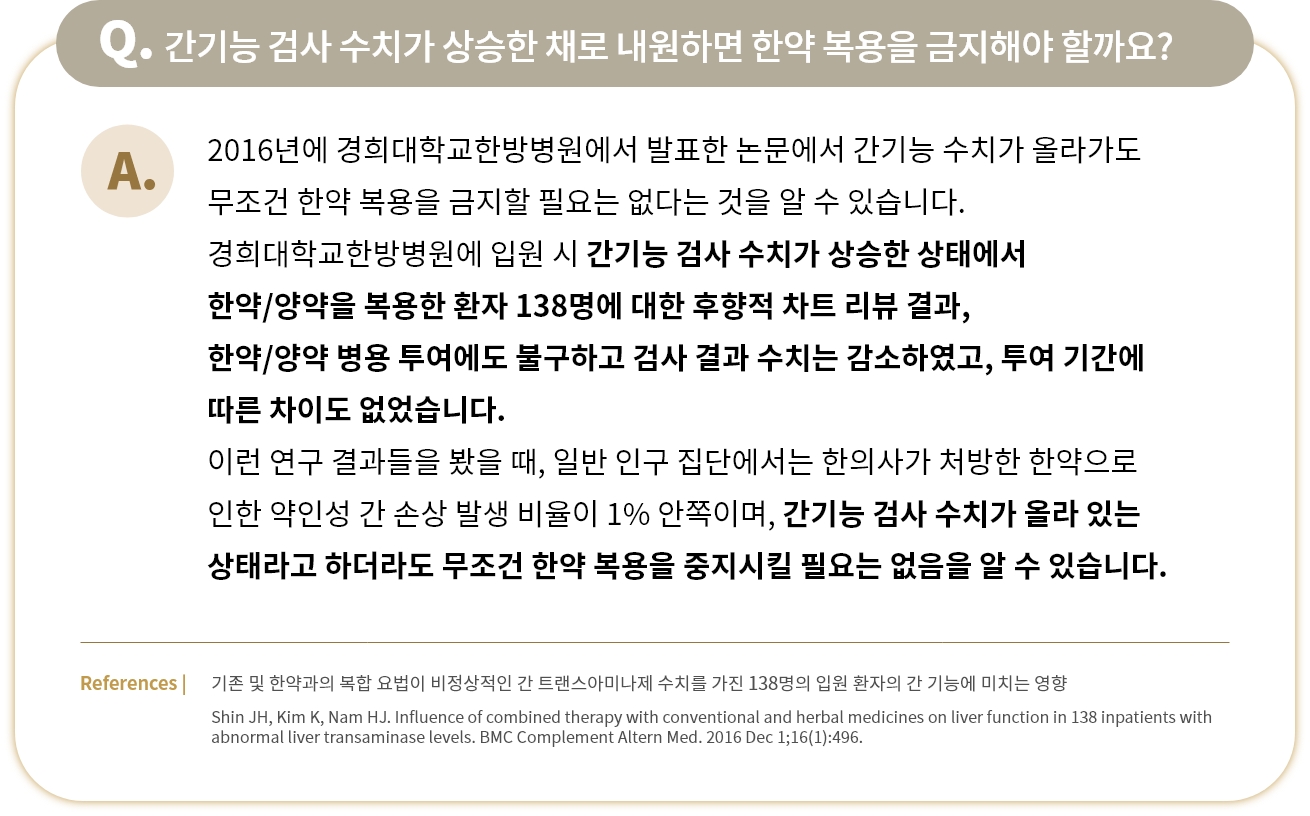 Q. 간기능 검사 수치가 상승한 채로 내원하면 한약 복용을 금지해야 할까요?

A.

2016년에 경희대학교한방병원에서 발표한 논문에서 간기능 수치가 올라가도 무조건 한약 복용을 금지할 필요는 없다는 것을 알 수 있습니다. 경희대학교한방병원에 입원 시 간기능 검사 수치가 상승한 상태에서 한약/양약을 복용한 환자 138명에 대한 후향적 차트 리뷰 결과, 한약/양약 병용 투여에도 불구하고 검사 결과 수치는 감소하였고, 투여 기간에 따른 차이도 없었습니다. 이런 연구 결과들을 봤을 때, 일반 인구 집단에서는 한의사가 처방한 한약으로 인한 약인성 간 손상 발생 비율이 1% 안쪽이며, 간기능 검사 수치가 올라 있는 상태라고 하더라도 무조건 한약 복용을 중지시킬 필요는 없음을 알 수 있습니다.

References | 기존 및 한약과의 복합 요법이 비정상적인 간 트랜스아미나제 수치를 가진 138명의 입원 환자의 간 기능에 미치는 영향

Shin JH, Kim K, Nam HJ. Influence of combined therapy with conventional and herbal medicines on liver function in 138 inpatients with abnormal liver transaminase levels. BMC Complement Altern Med. 2016 Dec 1;16(1):496.